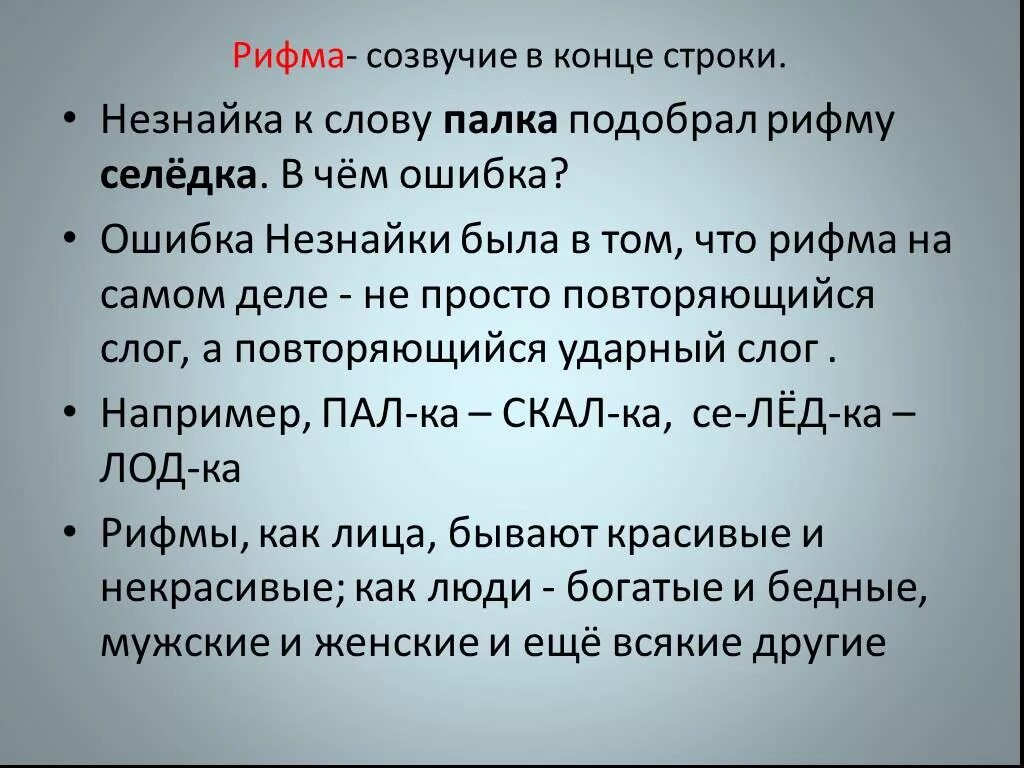 Рифма- созвучие в конце строки.

• Незнайка к слову палка подобрал рифму селёдка. В чём ошибка?

• Ошибка Незнайки была в том, что рифма на самом деле - не просто повторяющийся слог, а повторяющийся ударный слог .

• Например, ПАЛ-ка – СКАЛ-ка, се-ЛЁД-ка – ЛОД-ка

• Рифмы, как лица, бывают красивые и некрасивые; как люди - богатые и бедные, мужские и женские и ещё всякие другие